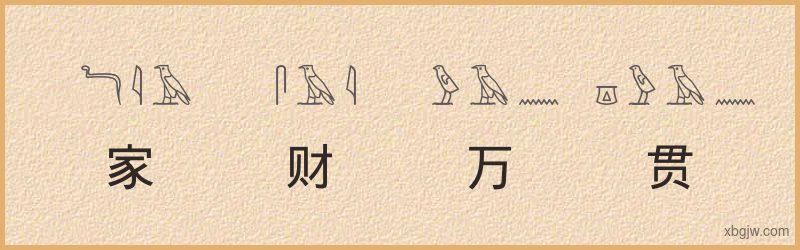 家 财 万 贯

xbgjw.com